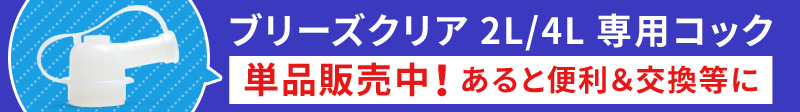 ブリーズクリア 2L/4L 専用コック

単品販売中！あると便利＆交換等に